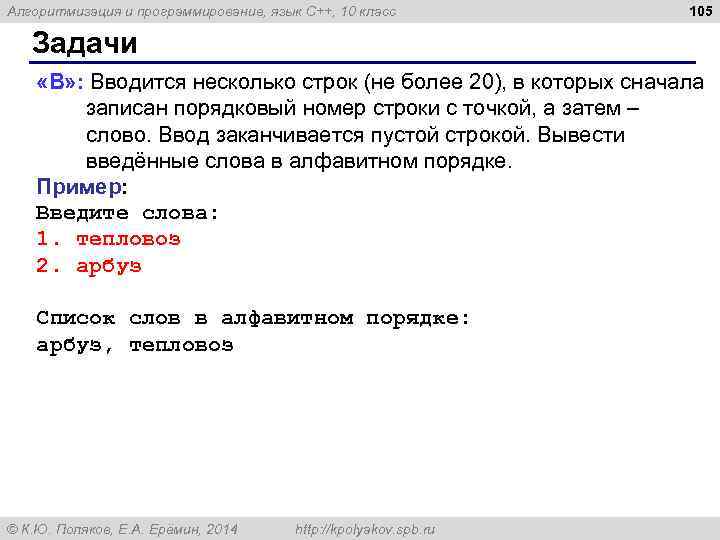 Алгоритмизация и программирование, язык C++, 10 класс

105

Задачи

«B»: Вводится несколько строк (не более 20), в которых сначала записан порядковый номер строки с точкой, а затем – слово. Ввод заканчивается пустой строкой. Вывести введённые слова в алфавитном порядке.

Пример:
Введите слова:
1. тепловоз
2. арбуз

Список слов в алфавитном порядке:
арбуз, тепловоз

© К.Ю. Поляков, Е.А. Ерёмин, 2014 http://kpolyakov.spb.ru